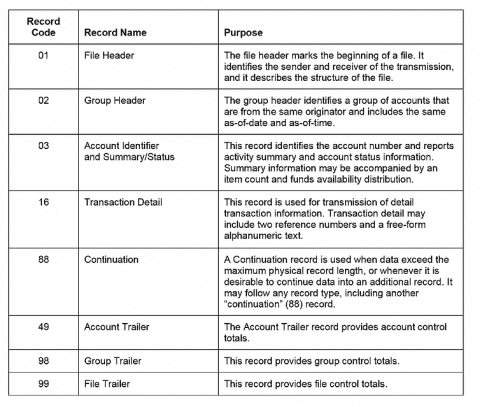 | Record Code | Record Name | Purpose |
|---|---|---|
| 01 | File Header | The file header marks the beginning of a file. It identifies the sender and receiver of the transmission, and it describes the structure of the file. |
| 02 | Group Header | The group header identifies a group of accounts that are from the same originator and includes the same as-of-date and as-of-time. |
| 03 | Account Identifier and Summary/Status | This record identifies the account number and reports activity summary and account status information. Summary information may be accompanied by an item count and funds availability distribution. |
| 16 | Transaction Detail | This record is used for transmission of detail transaction information. Transaction detail may include two reference numbers and a free-form alphanumeric text. |
| 88 | Continuation | A Continuation record is used when data exceed the maximum physical record length, or whenever it is desirable to continue data into an additional record. It may follow any record type, including another "continuation" (88) record. |
| 49 | Account Trailer | The Account Trailer record provides account control totals. |
| 98 | Group Trailer | This record provides group control totals. |
| 99 | File Trailer | This record provides file control totals. |